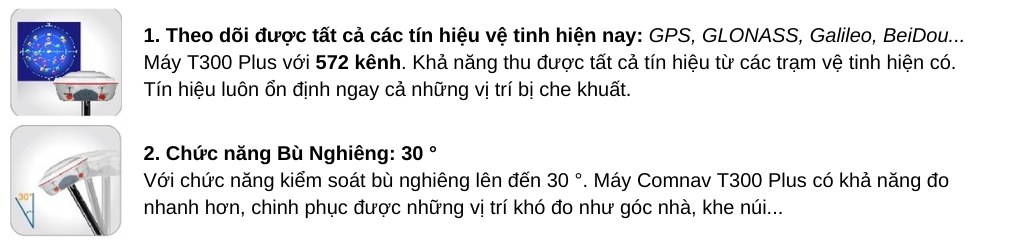 1. Theo dõi được tất cả các tín hiệu vệ tinh hiện nay: GPS, GLONASS, Galileo, BeiDou...
Máy T300 Plus với 572 kênh. Khả năng thu được tất cả tín hiệu từ các trạm vệ tinh hiện có. Tín hiệu luôn ổn định ngay cả những vị trí bị che khuất.

30°

2. Chức năng Bù Nghiêng: 30 °
Với chức năng kiểm soát bù nghiêng lên đến 30 °. Máy Comnav T300 Plus có khả năng đo nhanh hơn, chinh phục được những vị trí khó đo như góc nhà, khe núi...